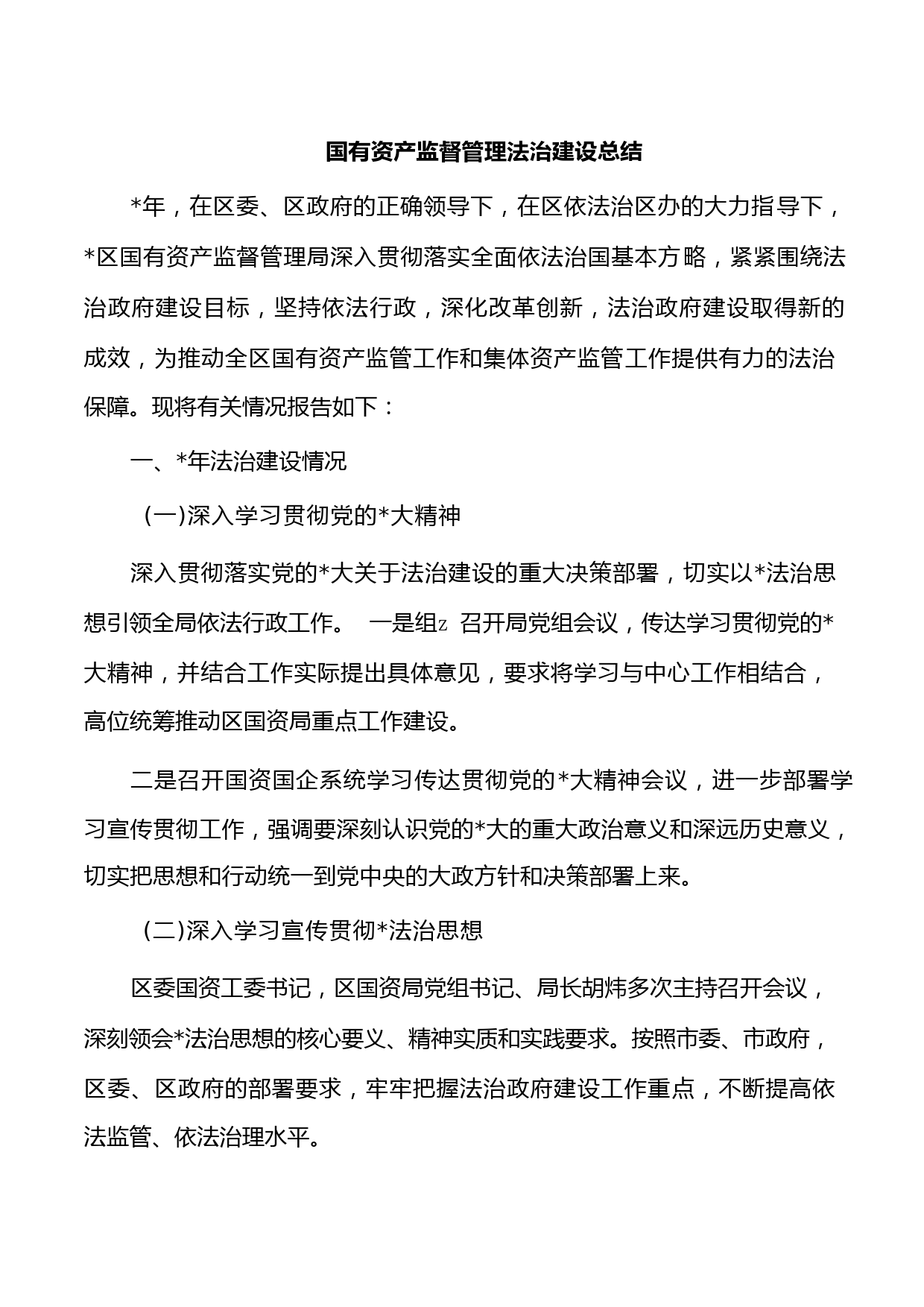 国有资产监督管理法治建设总结

*年，在区委、区政府的正确领导下，在区依法治区办的大力指导下，*区国有资产监督管理局深入贯彻落实全面依法治国基本方略，紧紧围绕法治政府建设目标，坚持依法行政，深化改革创新，法治政府建设取得新的成效，为推动全区国有资产监管工作和集体资产监管工作提供有力的法治保障。现将有关情况报告如下：

一、*年法治建设情况

(一)深入学习贯彻党的*大精神

深入贯彻落实党的*大关于法治建设的重大决策部署，切实以*法治思想引领全局依法行政工作。 一是组z 召开局党组会议，传达学习贯彻党的*大精神，并结合工作实际提出具体意见，要求将学习与中心工作相结合，高位统筹推动区国资局重点工作建设。

二是召开国资国企系统学习传达贯彻党的*大精神会议，进一步部署学习宣传贯彻工作，强调要深刻认识党的*大的重大政治意义和深远历史意义，切实把思想和行动统一到党中央的大政方针和决策部署上来。

(二)深入学习宣传贯彻*法治思想

区委国资工委书记，区国资局党组书记、局长胡炜多次主持召开会议，深刻领会*法治思想的核心要义、精神实质和实践要求。按照市委、市政府，区委、区政府的部署要求，牢牢把握法治政府建设工作重点，不断提高依法监管、依法治理水平。